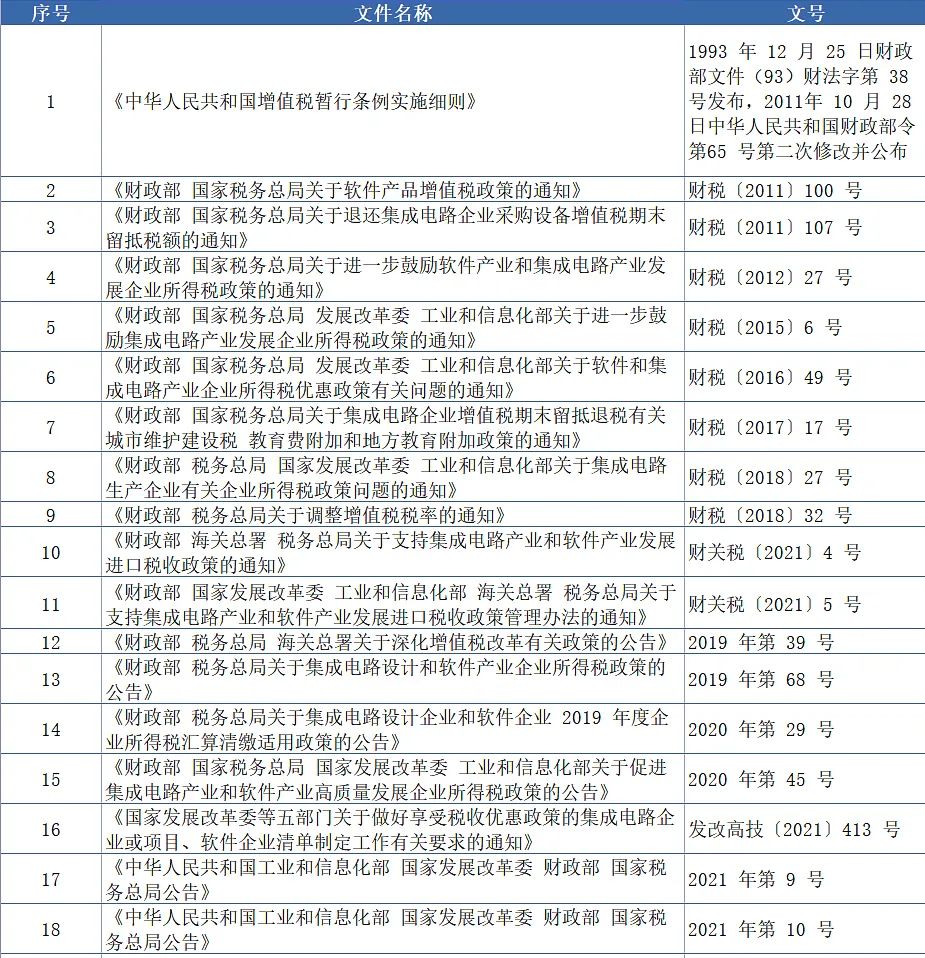 | 序号 | 文件名称 | 文号 |
|---|---|---|
| 1 | 《中华人民共和国增值税暂行条例实施细则》 | 1993 年 12 月 25 日财政部文件（93）财法字第 38 号发布，2011年 10 月 28 日中华人民共和国财政部令第65 号第二次修改并公布 |
| 2 | 《财政部 国家税务总局关于软件产品增值税政策的通知》 | 财税〔2011〕100 号 |
| 3 | 《财政部 国家税务总局关于退还集成电路企业采购设备增值税期末留抵税额的通知》 | 财税〔2011〕107 号 |
| 4 | 《财政部 国家税务总局关于进一步鼓励软件产业和集成电路产业发展企业所得税政策的通知》 | 财税〔2012〕27 号 |
| 5 | 《财政部 国家税务总局 发展改革委 工业和信息化部关于进一步鼓励集成电路产业发展企业所得税政策的通知》 | 财税〔2015〕6 号 |
| 6 | 《财政部 国家税务总局 发展改革委 工业和信息化部关于软件和集成电路产业企业所得税优惠政策有关问题的通知》 | 财税〔2016〕49 号 |
| 7 | 《财政部 国家税务总局关于集成电路企业增值税期末留抵退税有关城市维护建设税 教育费附加和地方教育附加政策的通知》 | 财税〔2017〕17 号 |
| 8 | 《财政部 税务总局 国家发展改革委 工业和信息化部关于集成电路生产企业有关企业所得税政策问题的通知》 | 财税〔2018〕27 号 |
| 9 | 《财政部 税务总局关于调整增值税税率的通知》 | 财税〔2018〕32 号 |
| 10 | 《财政部 海关总署 税务总局关于支持集成电路产业和软件产业发展进口税收政策的通知》 | 财关税〔2021〕4 号 |
| 11 | 《财政部 国家发展改革委 工业和信息化部 海关总署 税务总局关于支持集成电路产业和软件产业发展进口税收政策管理办法的通知》 | 财关税〔2021〕5 号 |
| 12 | 《财政部 税务总局 海关总署关于深化增值税改革有关政策的公告》 | 2019 年第 39 号 |
| 13 | 《财政部 税务总局关于集成电路设计和软件产业企业所得税政策的公告》 | 2019 年第 68 号 |
| 14 | 《财政部 税务总局关于集成电路设计企业和软件企业 2019 年度企业所得税汇算清缴适用政策的公告》 | 2020 年第 29 号 |
| 15 | 《财政部 国家税务总局 国家发展改革委 工业和信息化部关于促进集成电路产业和软件产业高质量发展企业所得税政策的公告》 | 2020 年第 45 号 |
| 16 | 《国家发展改革委等五部门关于做好享受税收优惠政策的集成电路企业或项目、软件企业清单制定工作有关要求的通知》 | 发改高技〔2021〕413 号 |
| 17 | 《中华人民共和国工业和信息化部 国家发展改革委 财政部 国家税务总局公告》 | 2021 年第 9 号 |
| 18 | 《中华人民共和国工业和信息化部 国家发展改革委 财政部 国家税务总局公告》 | 2021 年第 10 号 |